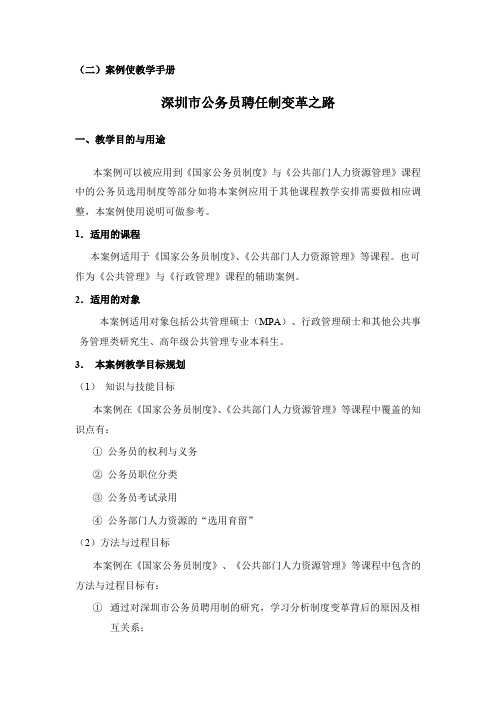 （二）案例使教学手册

深圳市公务员聘任制变革之路

一、教学目的与用途

本案例可以被应用到《国家公务员制度》与《公共部门人力资源管理》课程中的公务员选用制度等部分如将本案例应用于其他课程教学安排需要做相应调整，本案例使用说明可做参考。

1．适用的课程

本案例适用于《国家公务员制度》、《公共部门人力资源管理》等课程。也可作为《公共管理》与《行政管理》课程的辅助案例。

2．适用的对象

本案例适用对象包括公共管理硕士（MPA）、行政管理硕士和其他公共事务管理类研究生、高年级公共管理专业本科生。

3． 本案例教学目标规划

（1） 知识与技能目标

本案例在《国家公务员制度》、《公共部门人力资源管理》等课程中覆盖的知识点有：

① 公务员的权利与义务

② 公务员职位分类

③ 公务员考试录用

④ 公务部门人力资源的“选用育留”

（2）方法与过程目标

本案例在《国家公务员制度》、《公共部门人力资源管理》等课程中包含的方法与过程目标有：

① 通过对深圳市公务员聘用制的研究，学习分析制度变革背后的原因及相互关系；